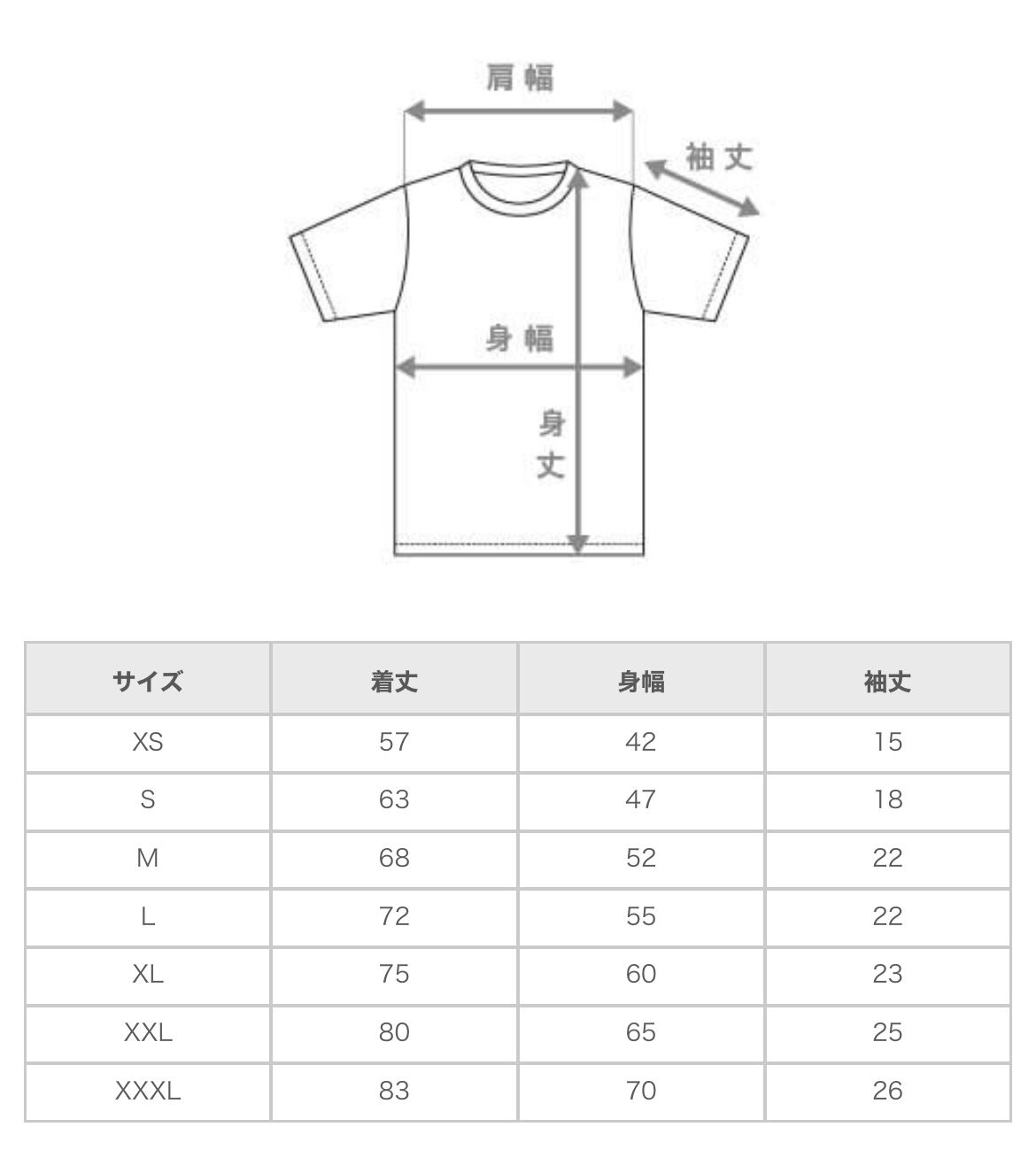 肩幅

袖丈

身幅

身丈

| サイズ | 着丈 | 身幅 | 袖丈 |
|---|---|---|---|
| XS | 57 | 42 | 15 |
| S | 63 | 47 | 18 |
| M | 68 | 52 | 22 |
| L | 72 | 55 | 22 |
| XL | 75 | 60 | 23 |
| XXL | 80 | 65 | 25 |
| XXXL | 83 | 70 | 26 |